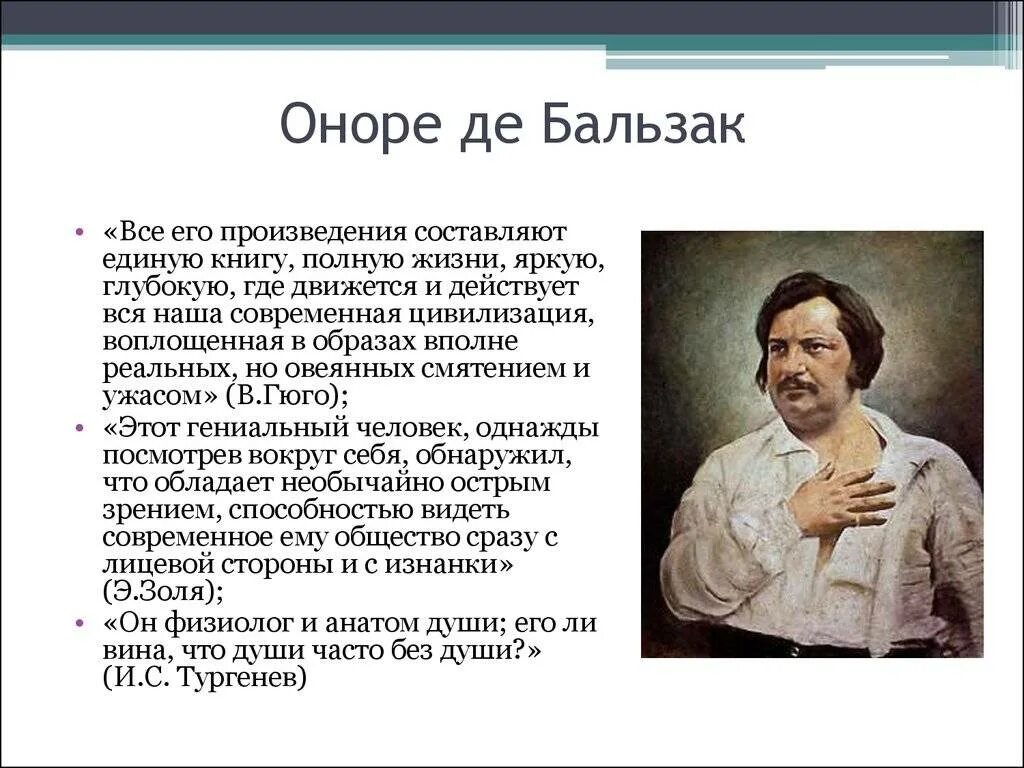 Оноре де Бальзак

• «Все его произведения составляют единую книгу, полную жизни, яркую, глубокую, где движется и действует вся наша современная цивилизация, воплощенная в образах вполне реальных, но овеянных смятением и ужасом» (В.Гюго);

• «Этот гениальный человек, однажды посмотрев вокруг себя, обнаружил, что обладает необычайно острым зрением, способностью видеть современное ему общество сразу с лицевой стороны и с изнанки» (Э.Золя);

• «Он физиолог и анатом души; его ли вина, что души часто без души?» (И.С. Тургенев)